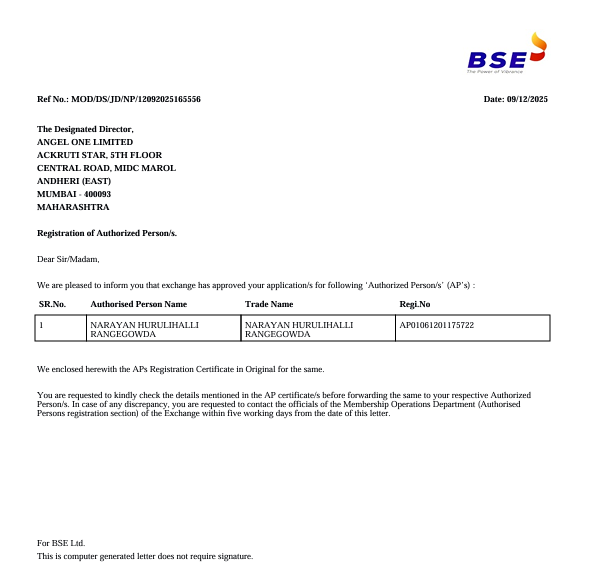 BSE
The Power of Vibrance

Ref No.: MOD/DS/JD/NP/12092025165556

Date: 09/12/2025

The Designated Director,
ANGEL ONE LIMITED
ACKRUTI STAR, 5TH FLOOR
CENTRAL ROAD, MIDC MAROL
ANDHERI (EAST)
MUMBAI - 400093
MAHARASHTRA

Registration of Authorized Person/s.

Dear Sir/Madam,

We are pleased to inform you that exchange has approved your application/s for following 'Authorized Person/s' (AP's) :

| SR.No. | Authorised Person Name | Trade Name | Regi.No |
|---|---|---|---|
| 1 | NARAYAN HURULIHALLI RANGEGOWDA | NARAYAN HURULIHALLI RANGEGOWDA | AP01061201175722 |

We enclosed herewith the APs Registration Certificate in Original for the same.

You are requested to kindly check the details mentioned in the AP certificate/s before forwarding the same to your respective Authorized Person/s. In case of any discrepancy, you are requested to contact the officials of the Membership Operations Department (Authorised Persons registration section) of the Exchange within five working days from the date of this letter.

For BSE Ltd.
This is computer generated letter does not require signature.